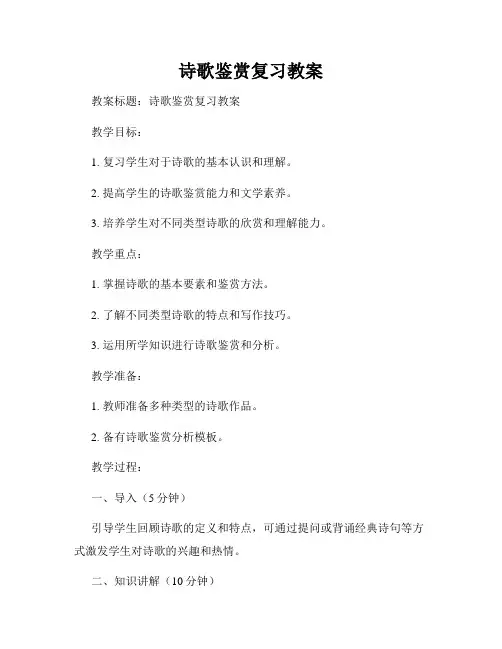 诗歌鉴赏复习教案

教案标题：诗歌鉴赏复习教案

教学目标：

1. 复习学生对于诗歌的基本认识和理解。

2. 提高学生的诗歌鉴赏能力和文学素养。

3. 培养学生对不同类型诗歌的欣赏和理解能力。

教学重点：

1. 掌握诗歌的基本要素和鉴赏方法。

2. 了解不同类型诗歌的特点和写作技巧。

3. 运用所学知识进行诗歌鉴赏和分析。

教学准备：

1. 教师准备多种类型的诗歌作品。

2. 备有诗歌鉴赏分析模板。

教学过程：

一、导入（5 分钟）

引导学生回顾诗歌的定义和特点，可通过提问或背诵经典诗句等方式激发学生对诗歌的兴趣和热情。

二、知识讲解（10 分钟）